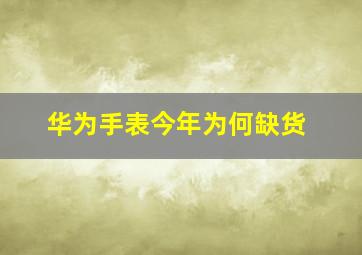 华为手表今年为何缺货